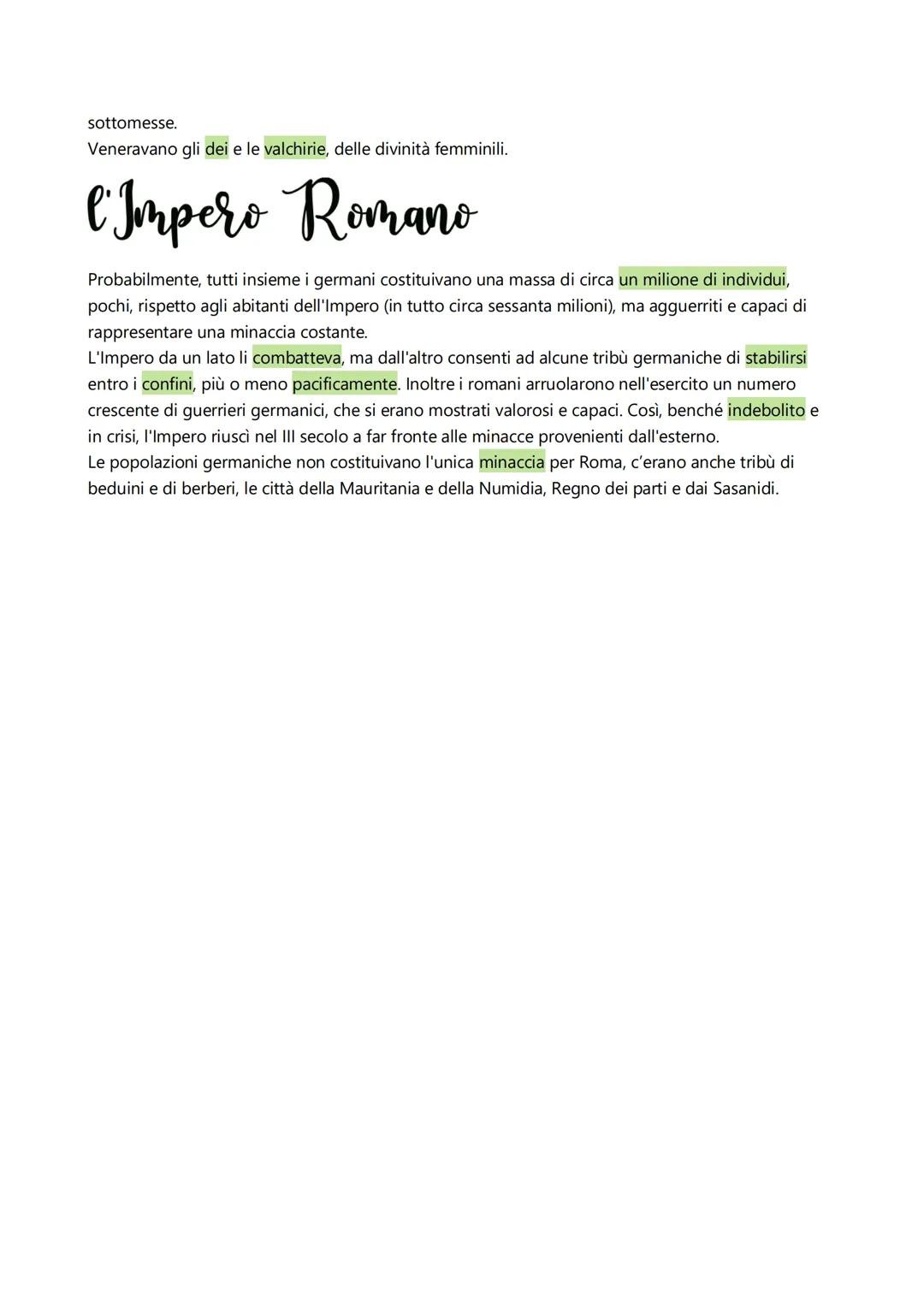 sottomesse.
Veneravano gli dei e le valchirie, delle divinità femminili.

l'Impero Romano

Probabilmente, tutti insieme i germani costituivano una massa di circa un milione di individui, pochi, rispetto agli abitanti dell'Impero (in tutto circa sessanta milioni), ma agguerriti e capaci di rappresentare una minaccia costante.
L'Impero da un lato li combatteva, ma dall'altro consenti ad alcune tribù germaniche di stabilirsi entro i confini, più o meno pacificamente. Inoltre i romani arruolarono nell'esercito un numero crescente di guerrieri germanici, che si erano mostrati valorosi e capaci. Così, benché indebolito e in crisi, l'Impero riuscì nel III secolo a far fronte alle minacce provenienti dall'esterno.
Le popolazioni germaniche non costituivano l'unica minaccia per Roma, c'erano anche tribù di beduini e di berberi, le città della Mauritania e della Numidia, Regno dei parti e dai Sasanidi.